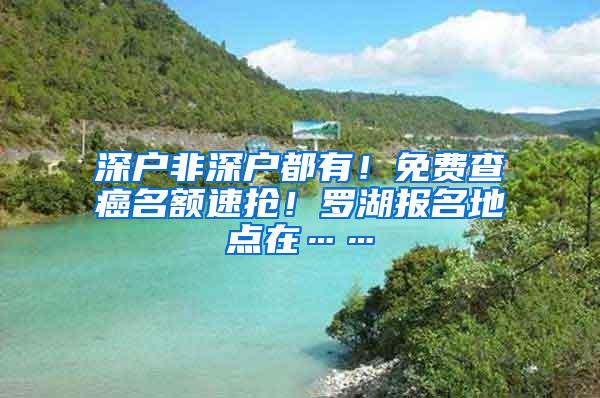 深户非深户都有！免费查癌名额速抢！罗湖报名地点在……